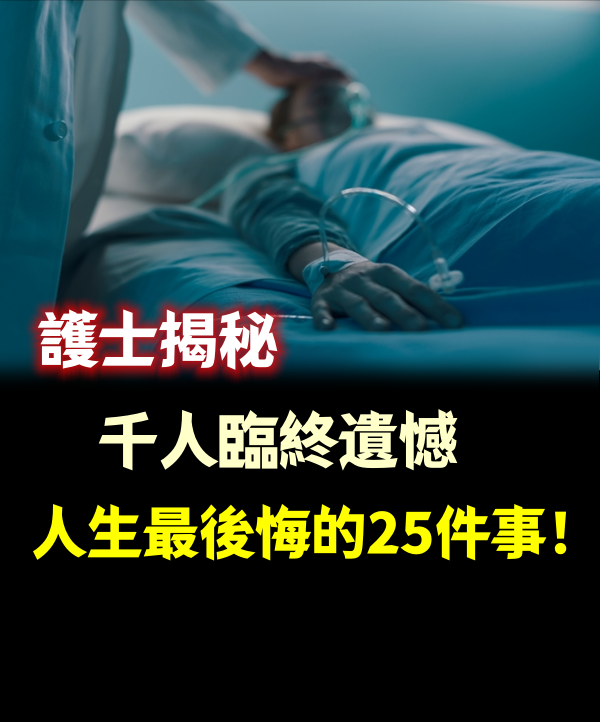 護士揭秘

千人臨終遺憾

人生最後悔的25件事！